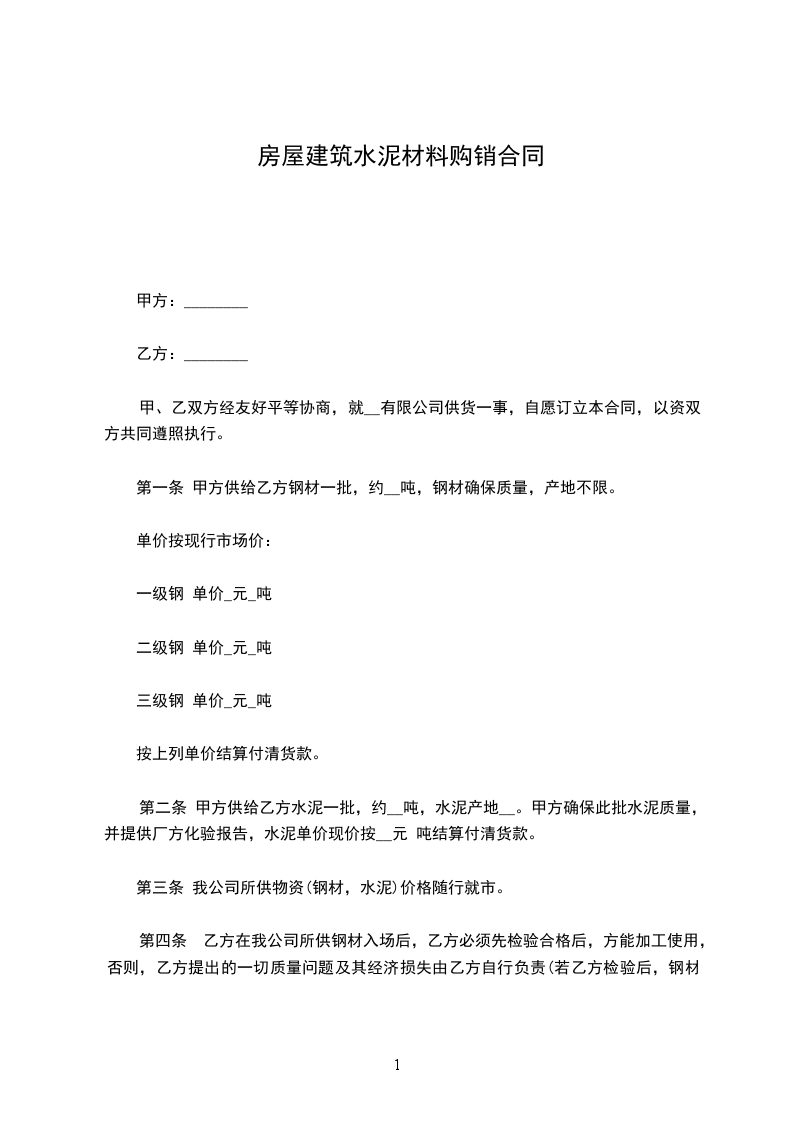 房屋建筑水泥材料购销合同

甲方：________

乙方：________

甲、乙双方经友好平等协商，就__有限公司供货一事，自愿订立本合同，以资双方共同遵照执行。

第一条 甲方供给乙方钢材一批，约__吨，钢材确保质量，产地不限。

单价按现行市场价：

一级钢 单价_元_吨

二级钢 单价_元_吨

三级钢 单价_元_吨

按上列单价结算付清货款。

第二条 甲方供给乙方水泥一批，约__吨，水泥产地__。甲方确保此批水泥质量，并提供厂方化验报告，水泥单价现价按__元 吨结算付清货款。

第三条 我公司所供物资(钢材，水泥)价格随行就市。

第四条 乙方在我公司所供钢材入场后，乙方必须先检验合格后，方能加工使用，否则，乙方提出的一切质量问题及其经济损失由乙方自行负责(若乙方检验后，钢材

1